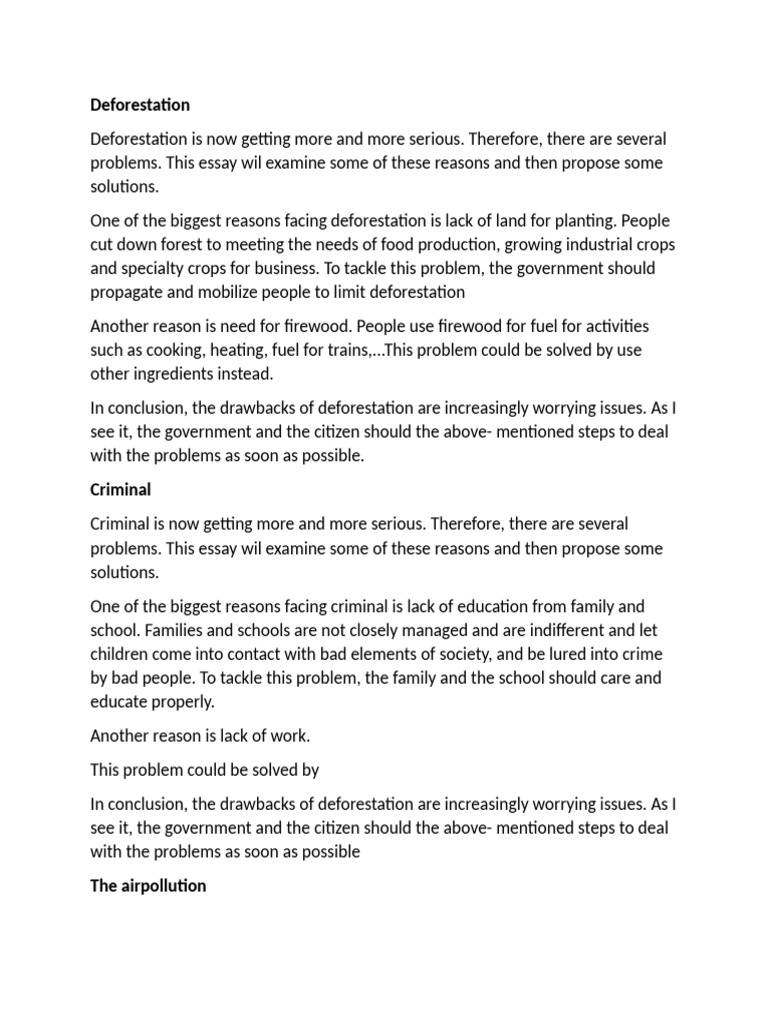 Deforestation

Deforestation is now getting more and more serious. Therefore, there are several problems. This essay wil examine some of these reasons and then propose some solutions.

One of the biggest reasons facing deforestation is lack of land for planting. People cut down forest to meeting the needs of food production, growing industrial crops and specialty crops for business. To tackle this problem, the government should propagate and mobilize people to limit deforestation

Another reason is need for firewood. People use firewood for fuel for activities such as cooking, heating, fuel for trains,...This problem could be solved by use other ingredients instead.

In conclusion, the drawbacks of deforestation are increasingly worrying issues. As I see it, the government and the citizen should the above- mentioned steps to deal with the problems as soon as possible.

Criminal

Criminal is now getting more and more serious. Therefore, there are several problems. This essay wil examine some of these reasons and then propose some solutions.

One of the biggest reasons facing criminal is lack of education from family and school. Families and schools are not closely managed and are indifferent and let children come into contact with bad elements of society, and be lured into crime by bad people. To tackle this problem, the family and the school should care and educate properly.

Another reason is lack of work.

This problem could be solved by

In conclusion, the drawbacks of deforestation are increasingly worrying issues. As I see it, the government and the citizen should the above- mentioned steps to deal with the problems as soon as possible

The airpollution